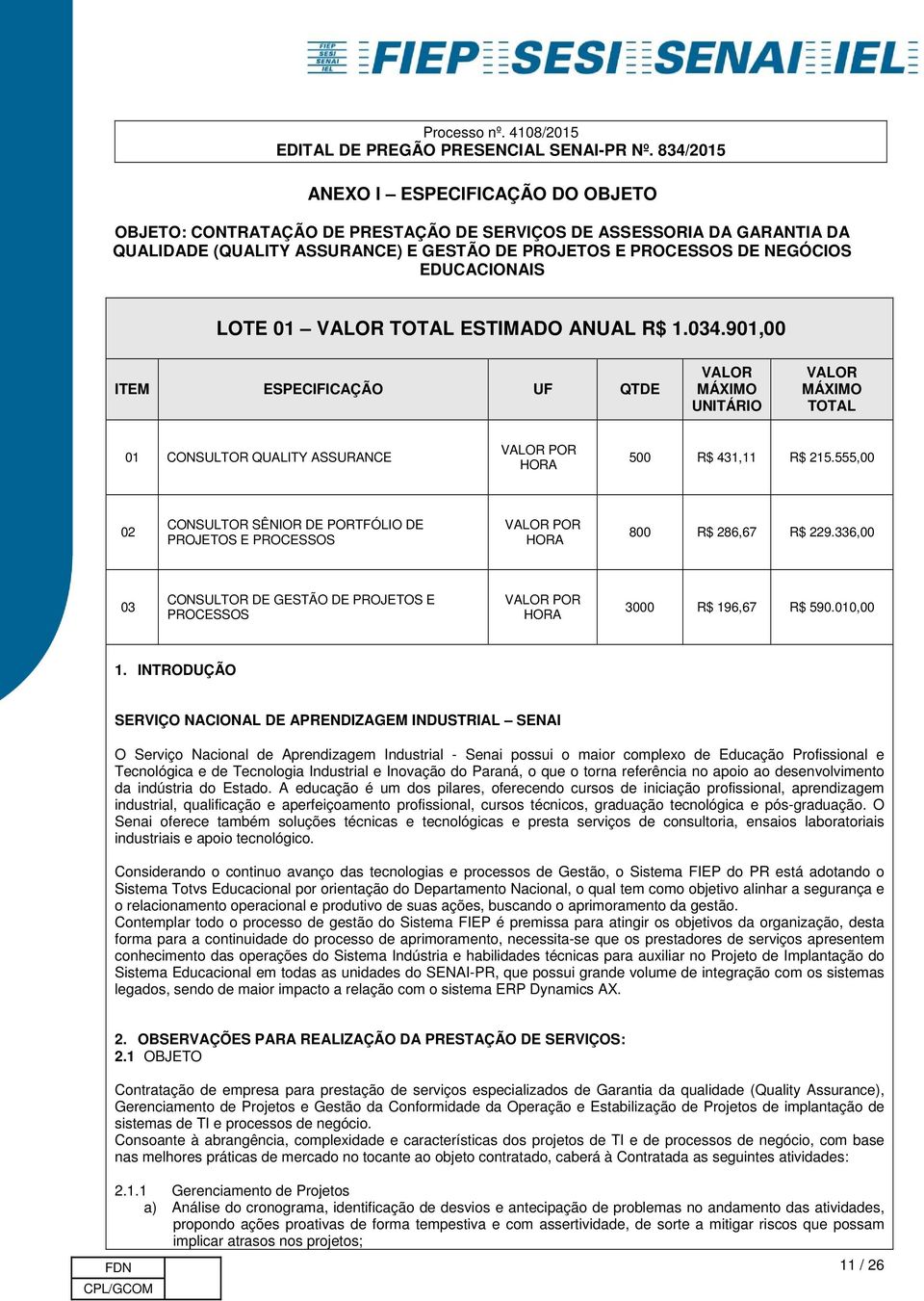 FIEP SESI SENAI IEL

FIEP SESI SENAI IEL

Processo nº. 4108/2015
EDITAL DE PREGÃO PRESENCIAL SENAI-PR Nº. 834/2015

ANEXO I – ESPECIFICAÇÃO DO OBJETO

OBJETO: CONTRATAÇÃO DE PRESTAÇÃO DE SERVIÇOS DE ASSESSORIA DA GARANTIA DA QUALIDADE (QUALITY ASSURANCE) E GESTÃO DE PROJETOS E PROCESSOS DE NEGÓCIOS EDUCACIONAIS

LOTE 01 – VALOR TOTAL ESTIMADO ANUAL R$ 1.034.901,00

| ITEM | ESPECIFICAÇÃO | UF | QTDE | VALOR MÁXIMO UNITÁRIO | VALOR MÁXIMO TOTAL |
|---|---|---|---|---|---|
| 01 | CONSULTOR QUALITY ASSURANCE | VALOR POR HORA | 500 | R$ 431,11 | R$ 215.555,00 |
| 02 | CONSULTOR SÊNIOR DE PORTFÓLIO DE PROJETOS E PROCESSOS | VALOR POR HORA | 800 | R$ 286,67 | R$ 229.336,00 |
| 03 | CONSULTOR DE GESTÃO DE PROJETOS E PROCESSOS | VALOR POR HORA | 3000 | R$ 196,67 | R$ 590.010,00 |

1. INTRODUÇÃO

SERVIÇO NACIONAL DE APRENDIZAGEM INDUSTRIAL – SENAI

O Serviço Nacional de Aprendizagem Industrial - Senai possui o maior complexo de Educação Profissional e Tecnológica e de Tecnologia Industrial e Inovação do Paraná, o que o torna referência no apoio ao desenvolvimento da indústria do Estado. A educação é um dos pilares, oferecendo cursos de iniciação profissional, aprendizagem industrial, qualificação e aperfeiçoamento profissional, cursos técnicos, graduação tecnológica e pós-graduação. O Senai oferece também soluções técnicas e tecnológicas e presta serviços de consultoria, ensaios laboratoriais industriais e apoio tecnológico.

Considerando o continuo avanço das tecnologias e processos de Gestão, o Sistema FIEP do PR está adotando o Sistema Totvs Educacional por orientação do Departamento Nacional, o qual tem como objetivo alinhar a segurança e o relacionamento operacional e produtivo de suas ações, buscando o aprimoramento da gestão.
Contemplar todo o processo de gestão do Sistema FIEP é premissa para atingir os objetivos da organização, desta forma para a continuidade do processo de aprimoramento, necessita-se que os prestadores de serviços apresentem conhecimento das operações do Sistema Indústria e habilidades técnicas para auxiliar no Projeto de Implantação do Sistema Educacional em todas as unidades do SENAI-PR, que possui grande volume de integração com os sistemas legados, sendo de maior impacto a relação com o sistema ERP Dynamics AX.

2. OBSERVAÇÕES PARA REALIZAÇÃO DA PRESTAÇÃO DE SERVIÇOS:
2.1 OBJETO

Contratação de empresa para prestação de serviços especializados de Garantia da qualidade (Quality Assurance), Gerenciamento de Projetos e Gestão da Conformidade da Operação e Estabilização de Projetos de implantação de sistemas de TI e processos de negócio.
Consoante à abrangência, complexidade e características dos projetos de TI e de processos de negócio, com base nas melhores práticas de mercado no tocante ao objeto contratado, caberá à Contratada as seguintes atividades:

2.1.1 Gerenciamento de Projetos
a) Análise do cronograma, identificação de desvios e antecipação de problemas no andamento das atividades, propondo ações proativas de forma tempestiva e com assertividade, de sorte a mitigar riscos que possam implicar atrasos nos projetos;

FDN
CPL/GCOM

11 / 26